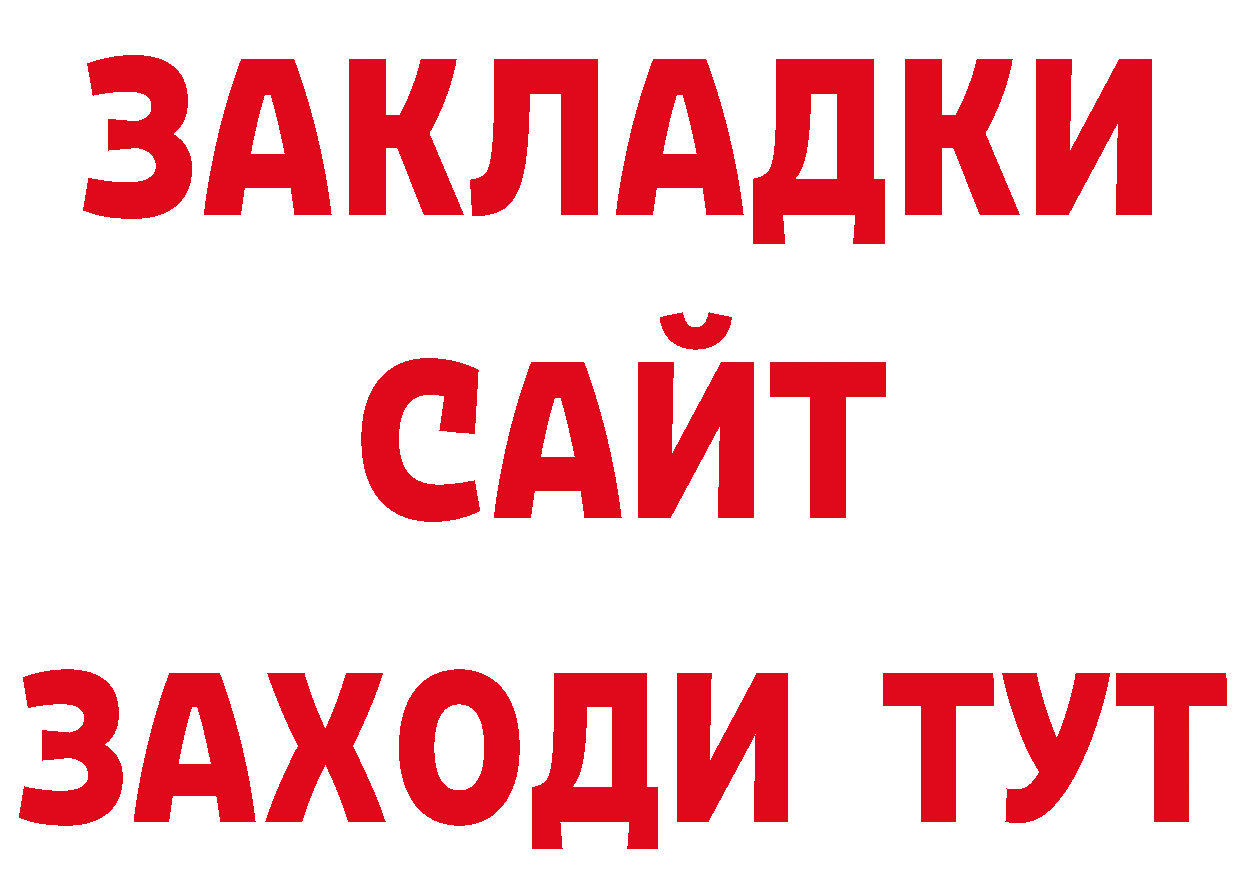 ЗАКЛАДКИ
САЙТ
ЗАХОДИ ТУТ